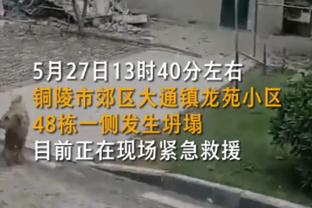 5月27日13时40分左右
铜陵市郊区大通镇龙苑小区
48栋一侧发生坍塌
目前正在现场紧急救援